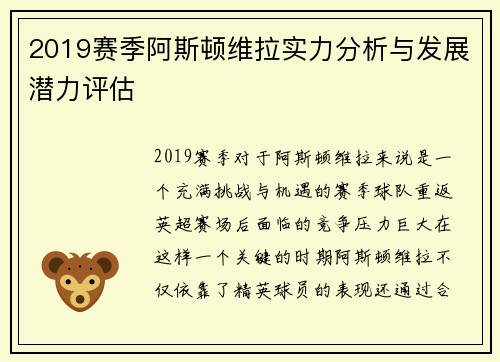 2019赛季阿斯顿维拉实力分析与发展潜力评估

2019赛季对于阿斯顿维拉来说是一个充满挑战与机遇的赛季球队重返英超赛场后面临的竞争压力巨大在这样一个关键的时期阿斯顿维拉不仅依靠了精英球员的表现还通过合